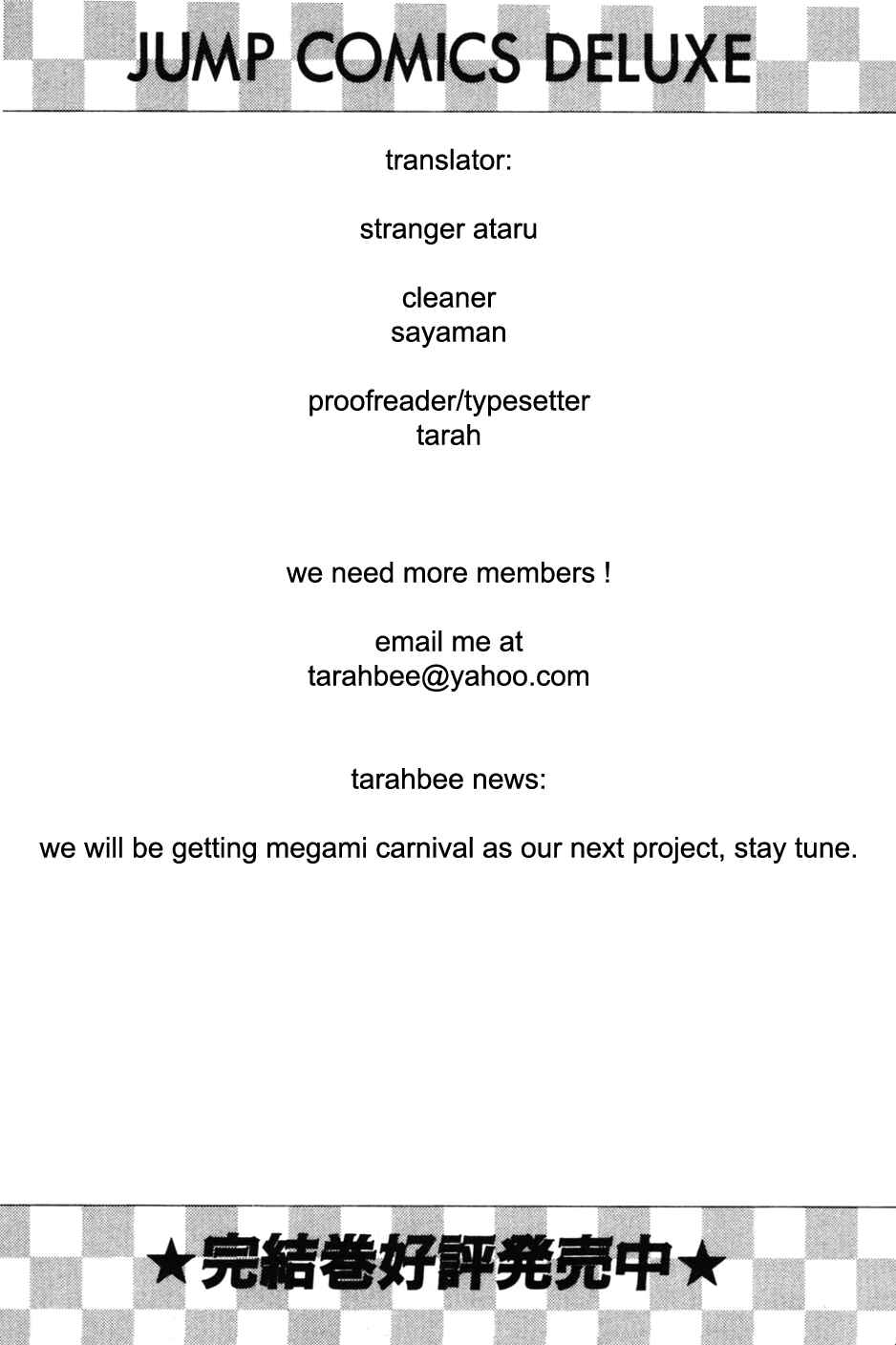 JUMP COMICS DELUXE

translator:

stranger ataru

cleaner
sayaman

proofreader/typesetter
tarah

we need more members !

email me at
tarahbee@yahoo.com

tarahbee news:

we will be getting megami carnival as our next project, stay tune.

★完結巻好評発売中★